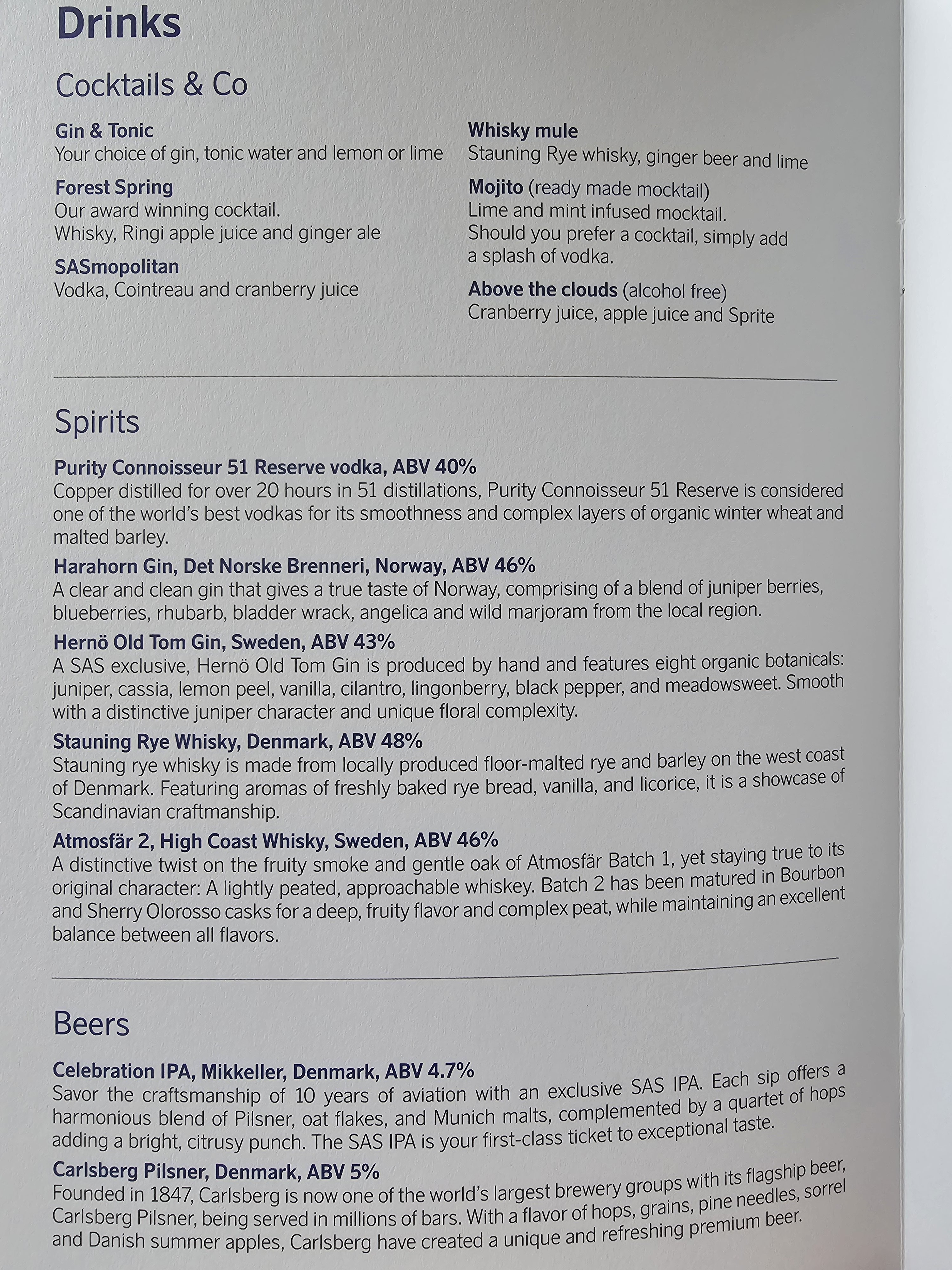 Drinks

Cocktails & Co

Gin & Tonic
Your choice of gin, tonic water and lemon or lime

Forest Spring
Our award winning cocktail.
Whisky, Ringi apple juice and ginger ale

SASmopolitan
Vodka, Cointreau and cranberry juice

Whisky mule
Stauning Rye whisky, ginger beer and lime

Mojito (ready made mocktail)
Lime and mint infused mocktail.
Should you prefer a cocktail, simply add a splash of vodka.

Above the clouds (alcohol free)
Cranberry juice, apple juice and Sprite

Spirits

Purity Connoisseur 51 Reserve vodka, ABV 40%
Copper distilled for over 20 hours in 51 distillations, Purity Connoisseur 51 Reserve is considered one of the world's best vodkas for its smoothness and complex layers of organic winter wheat and malted barley.

Harahorn Gin, Det Norske Brenneri, Norway, ABV 46%
A clear and clean gin that gives a true taste of Norway, comprising of a blend of juniper berries, blueberries, rhubarb, bladder wrack, angelica and wild marjoram from the local region.

Hernö Old Tom Gin, Sweden, ABV 43%
A SAS exclusive, Hernö Old Tom Gin is produced by hand and features eight organic botanicals: juniper, cassia, lemon peel, vanilla, cilantro, lingonberry, black pepper, and meadowsweet. Smooth with a distinctive juniper character and unique floral complexity.

Stauning Rye Whisky, Denmark, ABV 48%
Stauning rye whisky is made from locally produced floor-malted rye and barley on the west coast of Denmark. Featuring aromas of freshly baked rye bread, vanilla, and licorice, it is a showcase of Scandinavian craftmanship.

Atmosfär 2, High Coast Whisky, Sweden, ABV 46%
A distinctive twist on the fruity smoke and gentle oak of Atmosfär Batch 1, yet staying true to its original character: A lightly peated, approachable whiskey. Batch 2 has been matured in Bourbon and Sherry Olorosso casks for a deep, fruity flavor and complex peat, while maintaining an excellent balance between all flavors.

Beers

Celebration IPA, Mikkeller, Denmark, ABV 4.7%
Savor the craftsmanship of 10 years of aviation with an exclusive SAS IPA. Each sip offers a harmonious blend of Pilsner, oat flakes, and Munich malts, complemented by a quartet of hops adding a bright, citrusy punch. The SAS IPA is your first-class ticket to exceptional taste.

Carlsberg Pilsner, Denmark, ABV 5%
Founded in 1847, Carlsberg is now one of the world's largest brewery groups with its flagship beer, Carlsberg Pilsner, being served in millions of bars. With a flavor of hops, grains, pine needles, sorrel and Danish summer apples, Carlsberg have created a unique and refreshing premium beer.